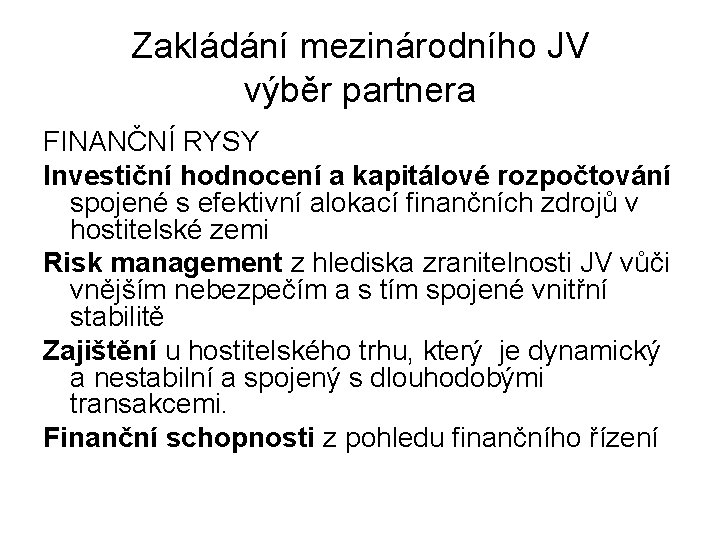 Zakládání mezinárodního JV
výběr partnera

FINANČNÍ RYSY

Investiční hodnocení a kapitálové rozpočtování spojené s efektivní alokací finančních zdrojů v hostitelské zemi

Risk management z hlediska zranitelnosti JV vůči vnějším nebezpečím a s tím spojené vnitřní stabilitě

Zajištění u hostitelského trhu, který je dynamický a nestabilní a spojený s dlouhodobými transakcemi.

Finanční schopnosti z pohledu finančního řízení